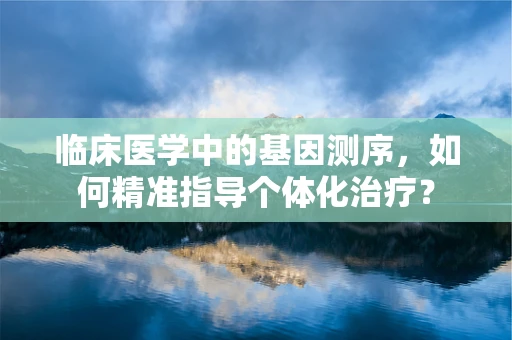 临床医学中的基因测序，如何精准指导个体化治疗？